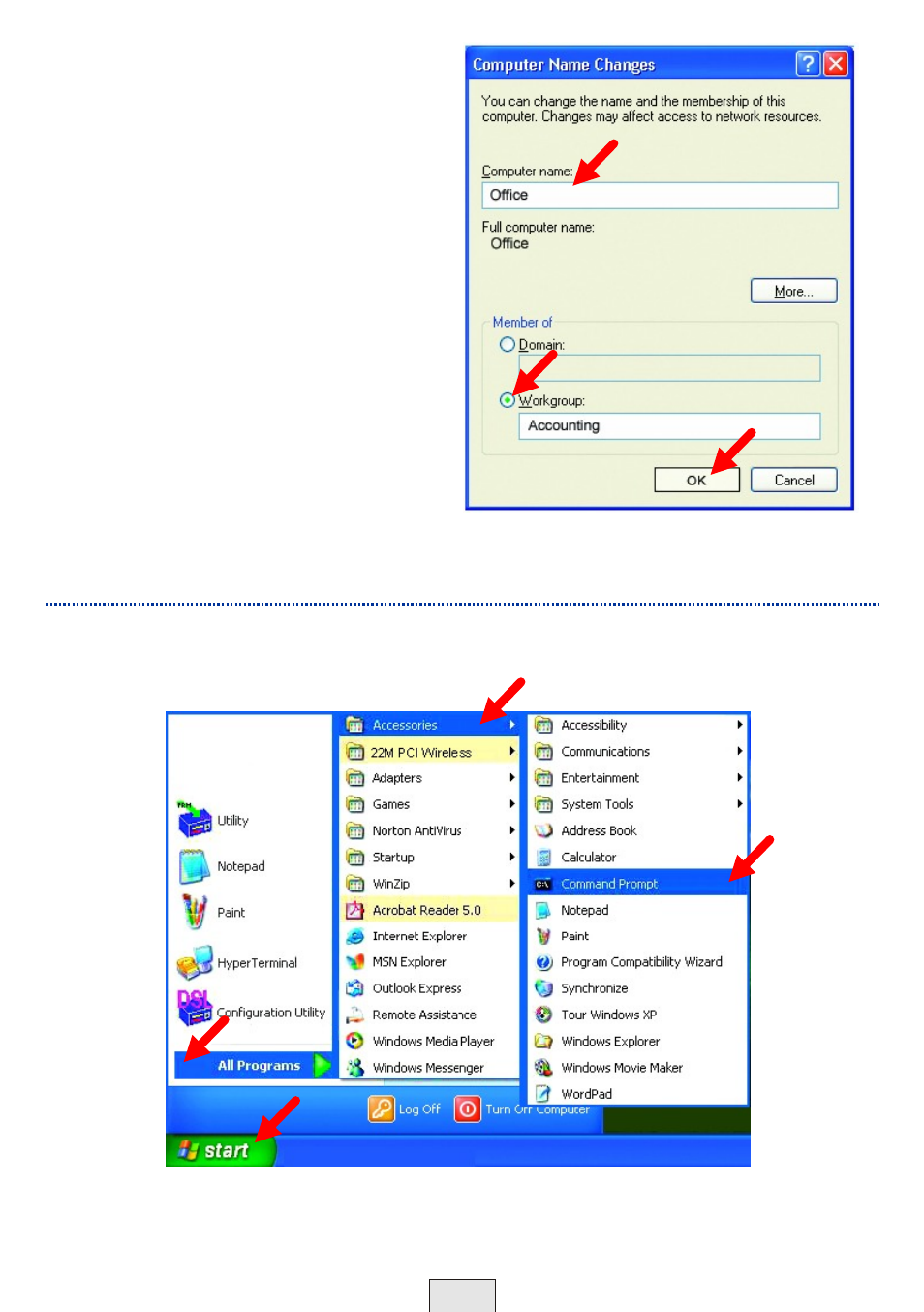 Computer Name Changes

You can change the name and the membership of this computer. Changes may affect access to network resources.

Computer name:

Office

Full computer name:
Office

More...

Member of

Domain:

Workgroup:

Accounting

OK

Cancel

Utility

Notepad

Paint

HyperTerminal

Configuration Utility

All Programs

Accessories

22M PCI Wireless

Adapters

Games

Norton AntiVirus

Startup

WinZip

Acrobat Reader 5.0

Internet Explorer

MSN Explorer

Outlook Express

Remote Assistance

Windows Media Player

Windows Messenger

Accessibility

Communications

Entertainment

System Tools

Address Book

Calculator

Command Prompt

Notepad

Paint

Program Compatibility Wizard

Synchronize

Tour Windows XP

Windows Explorer

Windows Movie Maker

WordPad

Log Off

Turn Off Computer

start